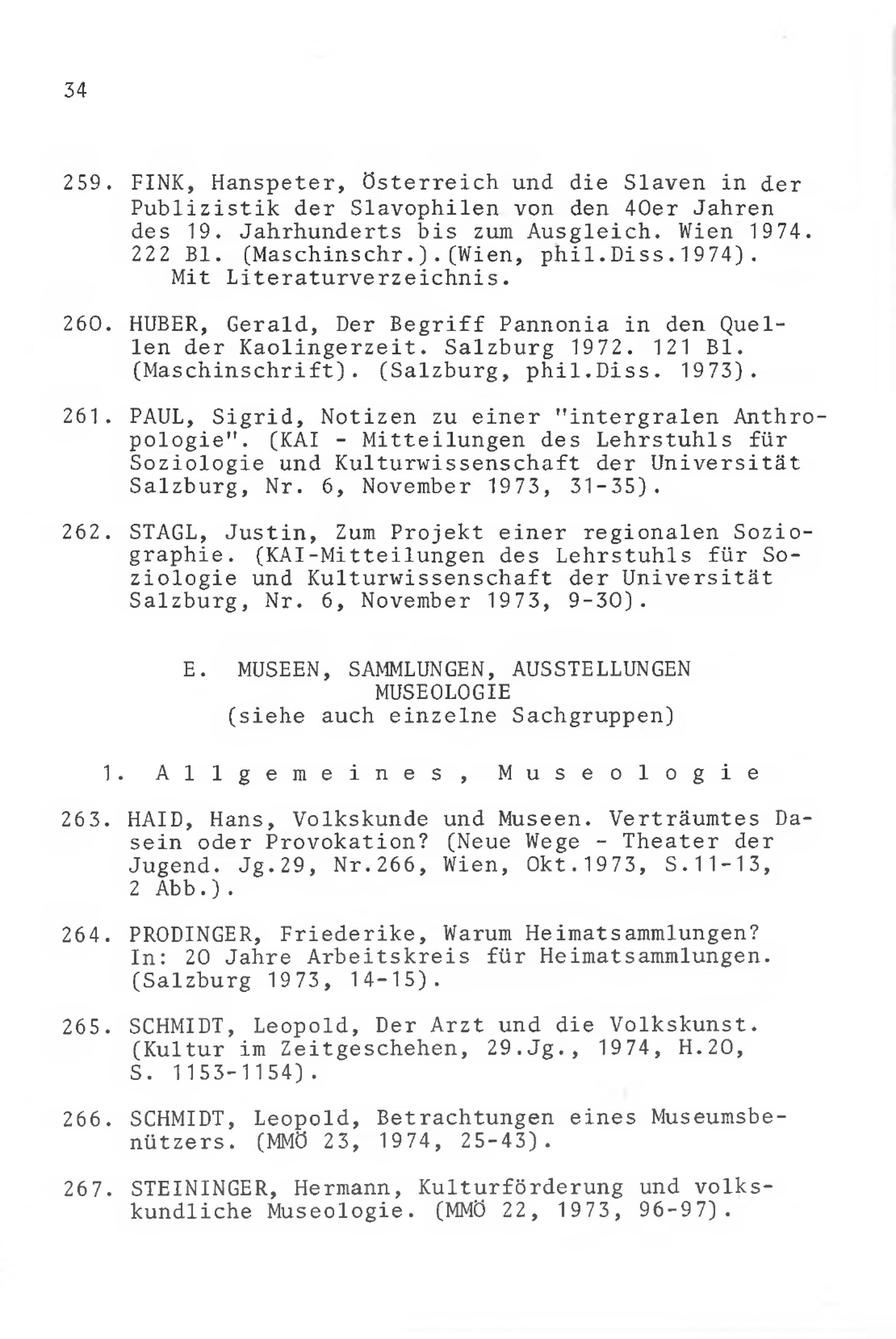 34

259. FINK, Hanspeter, Österreich und die Slaven in der Publizistik der Slavophilen von den 40er Jahren des 19. Jahrhunderts bis zum Ausgleich. Wien 1974. 222 Bl. (Maschinschr.).(Wien, phil.Diss.1974). Mit Literaturverzeichnis.

260. HUBER, Gerald, Der Begriff Pannonia in den Quellen der Kaolingerzeit. Salzburg 1972. 121 Bl. (Maschinschrift). (Salzburg, phil.Diss. 1973).

261. PAUL, Sigrid, Notizen zu einer "intergralen Anthropologie". (KAI - Mitteilungen des Lehrstuhls für Soziologie und Kulturwissenschaft der Universität Salzburg, Nr. 6, November 1973, 31-35).

262. STAGL, Justin, Zum Projekt einer regionalen Soziographie. (KAI-Mitteilungen des Lehrstuhls für Soziologie und Kulturwissenschaft der Universität Salzburg, Nr. 6, November 1973, 9-30).

E. MUSEEN, SAMMLUNGEN, AUSSTELLUNGEN MUSEOLOGIE
(siehe auch einzelne Sachgruppen)

1. Allgemeines, Museologie

263. HAID, Hans, Volkskunde und Museen. Verträumtes Dasein oder Provokation? (Neue Wege - Theater der Jugend. Jg.29, Nr.266, Wien, Okt.1973, S.11-13, 2 Abb.).

264. PRODINGER, Friederike, Warum Heimatsammlungen? In: 20 Jahre Arbeitskreis für Heimatsammlungen. (Salzburg 1973, 14-15).

265. SCHMIDT, Leopold, Der Arzt und die Volkskunst. (Kultur im Zeitgeschehen, 29.Jg., 1974, H.20, S. 1153-1154).

266. SCHMIDT, Leopold, Betrachtungen eines Museumsbenützers. (MMÖ 23, 1974, 25-43).

267. STEININGER, Hermann, Kulturförderung und volkskundliche Museologie. (MMÖ 22, 1973, 96-97).